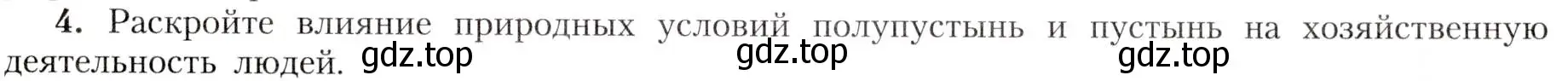 4. Раскройте влияние природных условий полупустынь и пустынь на хозяйственную деятельность людей. gdz.top gdz.top gdz.top